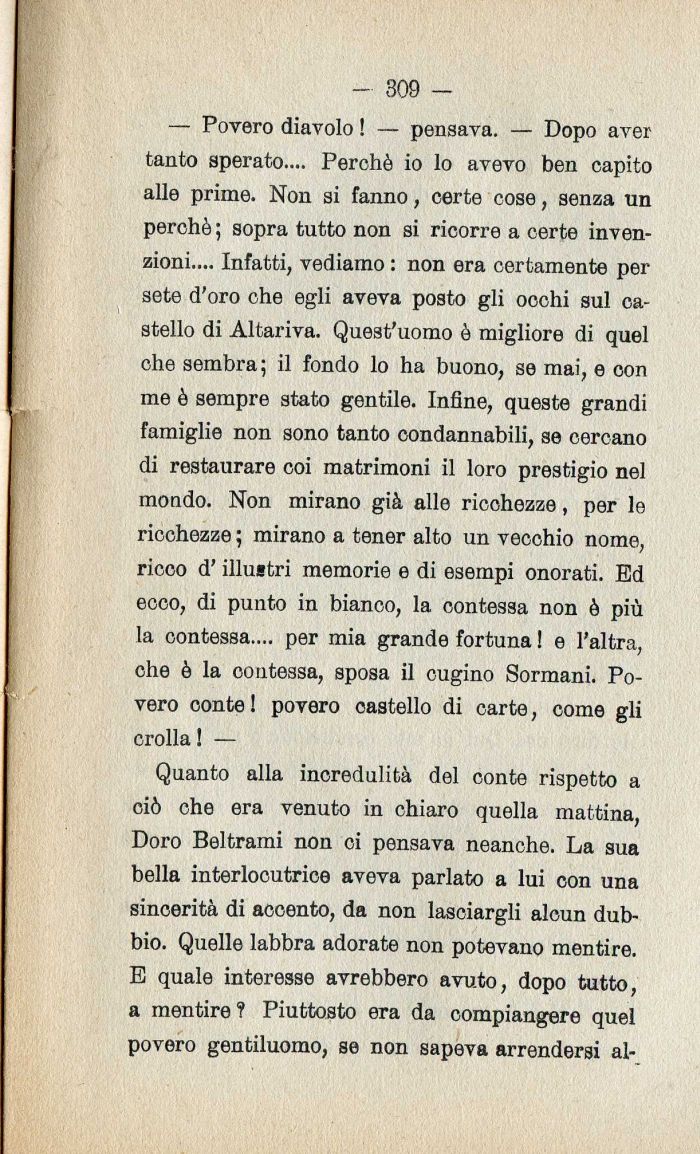 — 309 —

— Povero diavolo! — pensava. — Dopo aver tanto sperato.... Perchè io lo avevo ben capito alle prime. Non si fanno, certe cose, senza un perchè; sopra tutto non si ricorre a certe invenzioni.... Infatti, vediamo: non era certamente per sete d'oro che egli aveva posto gli occhi sul castello di Altariva. Quest'uomo è migliore di quel che sembra; il fondo lo ha buono, se mai, e con me è sempre stato gentile. Infine, queste grandi famiglie non sono tanto condannabili, se cercano di restaurare coi matrimoni il loro prestigio nel mondo. Non mirano già alle ricchezze, per le ricchezze; mirano a tener alto un vecchio nome, ricco d'illustri memorie e di esempi onorati. Ed ecco, di punto in bianco, la contessa non è più la contessa.... per mia grande fortuna! e l'altra, che è la contessa, sposa il cugino Sormani. Povero conte! povero castello di carte, come gli crolla! —

Quanto alla incredulità del conte rispetto a ciò che era venuto in chiaro quella mattina, Doro Beltrami non ci pensava neanche. La sua bella interlocutrice aveva parlato a lui con una sincerità di accento, da non lasciargli alcun dubbio. Quelle labbra adorate non potevano mentire. E quale interesse avrebbero avuto, dopo tutto, a mentire? Piuttosto era da compiangere quel povero gentiluomo, se non sapeva arrendersi al-